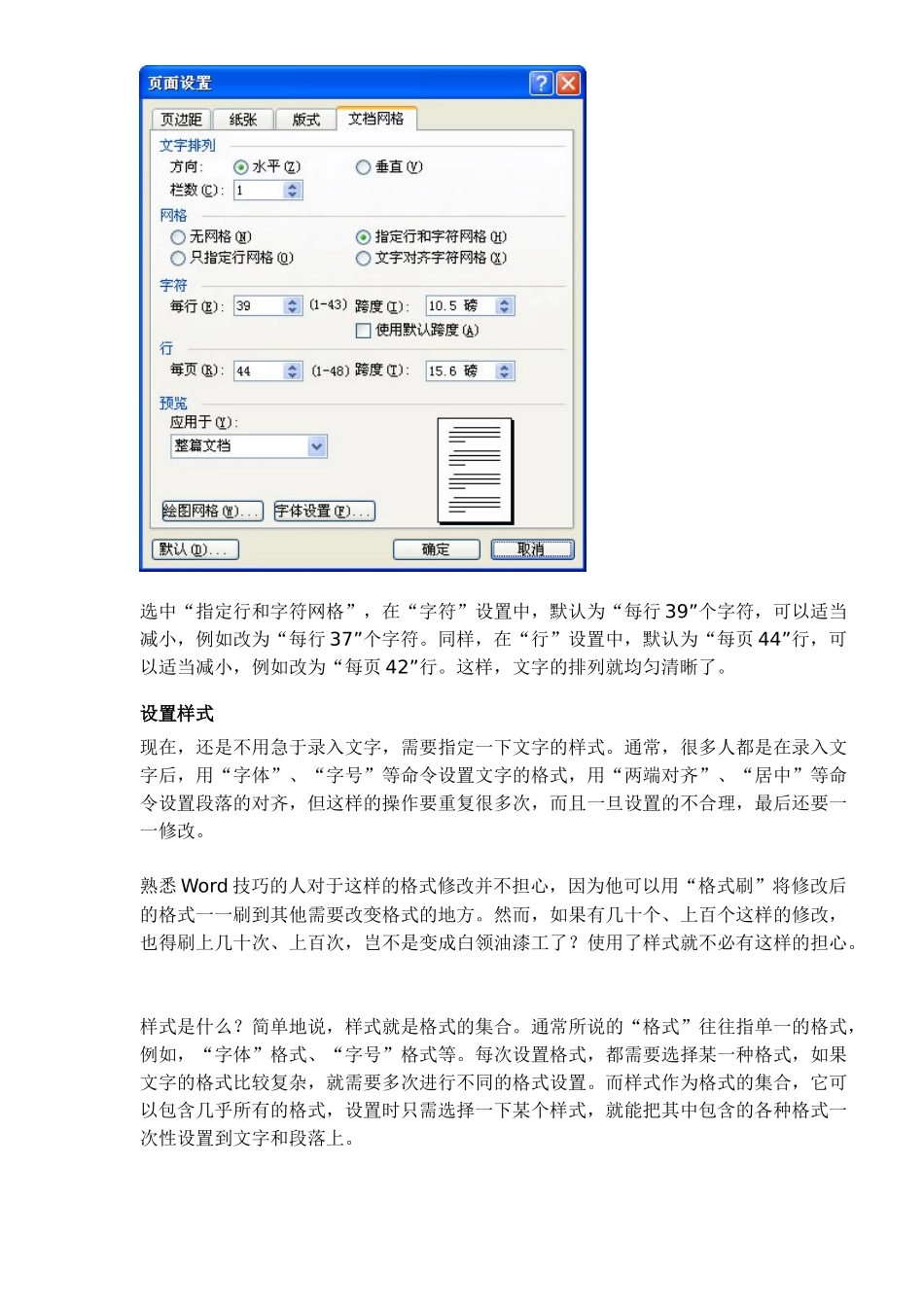 页面设置

页边距 纸张 版式 文档网格

文字排列
方向： 水平(Z) 垂直(V)
栏数(C)： 1

网格
无网格(N) 指定行和字符网格(H)
只指定行网格(O) 文字对齐字符网格(X)

字符
每行(E)： 39 (1-43) 跨度(I)： 10.5 磅
使用默认跨度(A)

行
每页(R)： 44 (1-48) 跨度(T)： 15.6 磅

预览
应用于(Y)：
整篇文档

绘图网格(W)... 字体设置(F)...

默认(D)... 确定 取消

选中“指定行和字符网格”，在“字符”设置中，默认为“每行39”个字符，可以适当减小，例如改为“每行37”个字符。同样，在“行”设置中，默认为“每页44”行，可以适当减小，例如改为“每页42”行。这样，文字的排列就均匀清晰了。

设置样式

现在，还是不用急于录入文字，需要指定一下文字的样式。通常，很多人都是在录入文字后，用“字体”、“字号”等命令设置文字的格式，用“两端对齐”、“居中”等命令设置段落的对齐，但这样的操作要重复很多次，而且一旦设置的不合理，最后还要一一修改。

熟悉Word技巧的人对于这样的格式修改并不担心，因为他可以用“格式刷”将修改后的格式一一刷到其他需要改变格式的地方。然而，如果有几十个、上百个这样的修改，也得刷上几十次、上百次，岂不是变成白领油漆工了？使用了样式就不必有这样的担心。

样式是什么？简单地说，样式就是格式的集合。通常所说的“格式”往往指单一的格式，例如，“字体”格式、“字号”格式等。每次设置格式，都需要选择某一种格式，如果文字的格式比较复杂，就需要多次进行不同的格式设置。而样式作为格式的集合，它可以包含几乎所有的格式，设置时只需选择一下某个样式，就能把其中包含的各种格式一次性设置到文字和段落上。